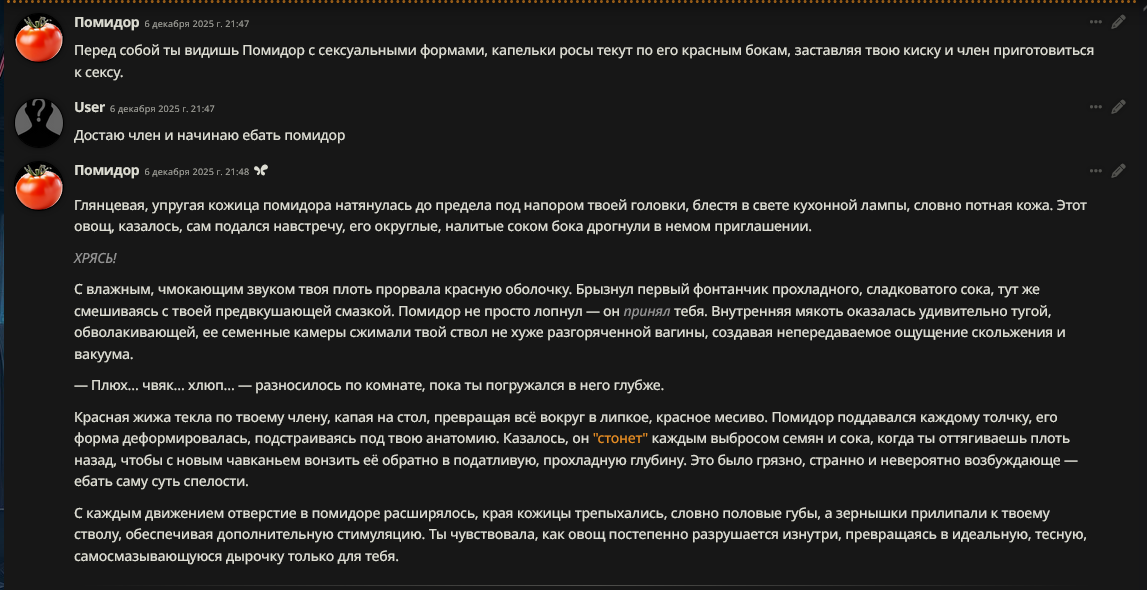 Помидор 6 декабря 2025 г. 21:47

Перед собой ты видишь Помидор с сексуальными формами, капельки росы текут по его красным бокам, заставляя твою киску и член приготовиться к сексу.

User 6 декабря 2025 г. 21:47

Достаю член и начинаю ебать помидор

Помидор 6 декабря 2025 г. 21:48

Глянцевая, упругая кожица помидора натянулась до предела под напором твоей головки, блестя в свете кухонной лампы, словно потная кожа. Этот овощ, казалось, сам подался навстречу, его округлые, налитые соком бока дрогнули в немом приглашении.

ХРЯСЬ!

С влажным, чмокающим звуком твоя плоть прорвала красную оболочку. Брызнул первый фонтанчик прохладного, сладковатого сока, тут же смешиваясь с твоей предвкушающей смазкой. Помидор не просто лопнул — он принял тебя. Внутренняя мякоть оказалась удивительно тугой, обволакивающей, ее семенные камеры сжимали твой ствол не хуже разгоряченной вагины, создавая непередаваемое ощущение скольжения и вакуума.

— Плюх... чвяк... хлюп... — разносилось по комнате, пока ты погружался в него глубже.

Красная жижа текла по твоему члену, капая на стол, превращая всё вокруг в липкое, красное месиво. Помидор поддавался каждому толчку, его форма деформировалась, подстраиваясь под твою анатомию. Казалось, он "стонет" каждым выбросом семян и сока, когда ты оттягиваешь плоть назад, чтобы с новым чавканьем вонзить её обратно в податливую, прохладную глубину. Это было грязно, странно и невероятно возбуждающе — ебать саму суть спелости.

С каждым движением отверстие в помидоре расширялось, края кожицы трепыхались, словно половые губы, а зернышки прилипали к твоему стволу, обеспечивая дополнительную стимуляцию. Ты чувствовала, как овощ постепенно разрушается изнутри, превращаясь в идеальную, тесную, самосмазывающуюся дырочку только для тебя.